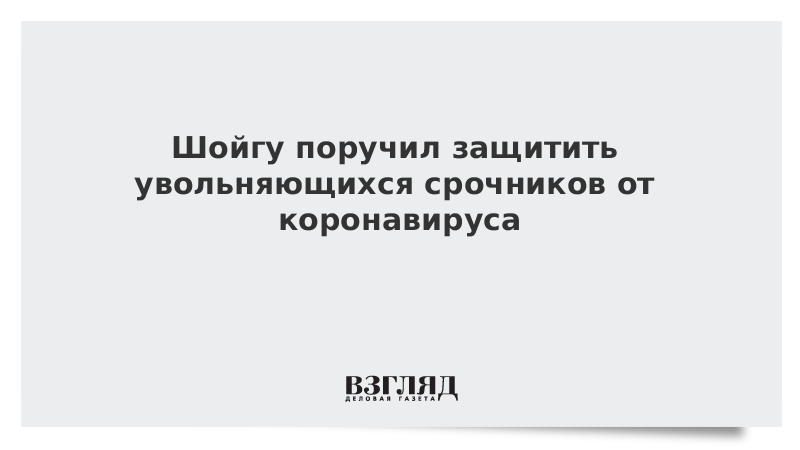 Шойгу поручил защитить увольняющихся срочников от коронавируса

ВЗГЛЯД
ДЕЛОВАЯ ГАЗЕТА